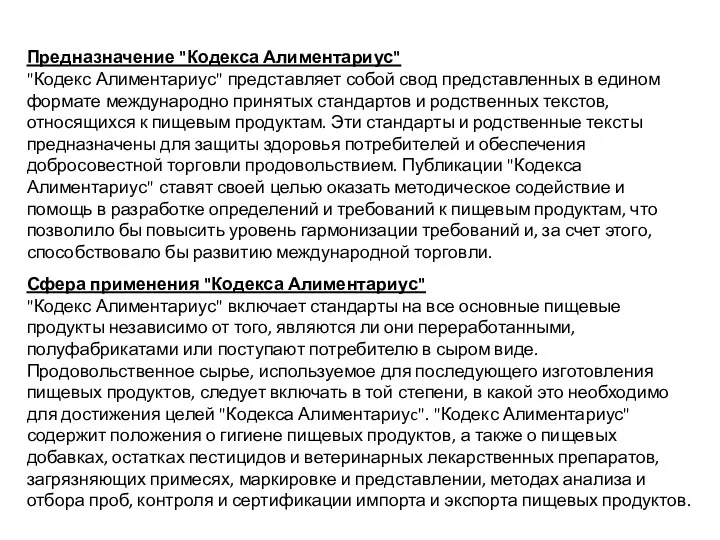 Предназначение "Кодекса Алиментариус"
"Кодекс Алиментариус" представляет собой свод представленных в едином формате международно принятых стандартов и родственных текстов, относящихся к пищевым продуктам. Эти стандарты и родственные тексты предназначены для защиты здоровья потребителей и обеспечения добросовестной торговли продовольствием. Публикации "Кодекса Алиментариус" ставят своей целью оказать методическое содействие и помощь в разработке определений и требований к пищевым продуктам, что позволило бы повысить уровень гармонизации требований и, за счет этого, способствовало бы развитию международной торговли.

Сфера применения "Кодекса Алиментариус"
"Кодекс Алиментариус" включает стандарты на все основные пищевые продукты независимо от того, являются ли они переработанными, полуфабрикатами или поступают потребителю в сыром виде. Продовольственное сырье, используемое для последующего изготовления пищевых продуктов, следует включать в той степени, в какой это необходимо для достижения целей "Кодекса Алиментариус". "Кодекс Алиментариус" содержит положения о гигиене пищевых продуктов, а также о пищевых добавках, остатках пестицидов и ветеринарных лекарственных препаратов, загрязняющих примесях, маркировке и представлении, методах анализа и отбора проб, контроля и сертификации импорта и экспорта пищевых продуктов.